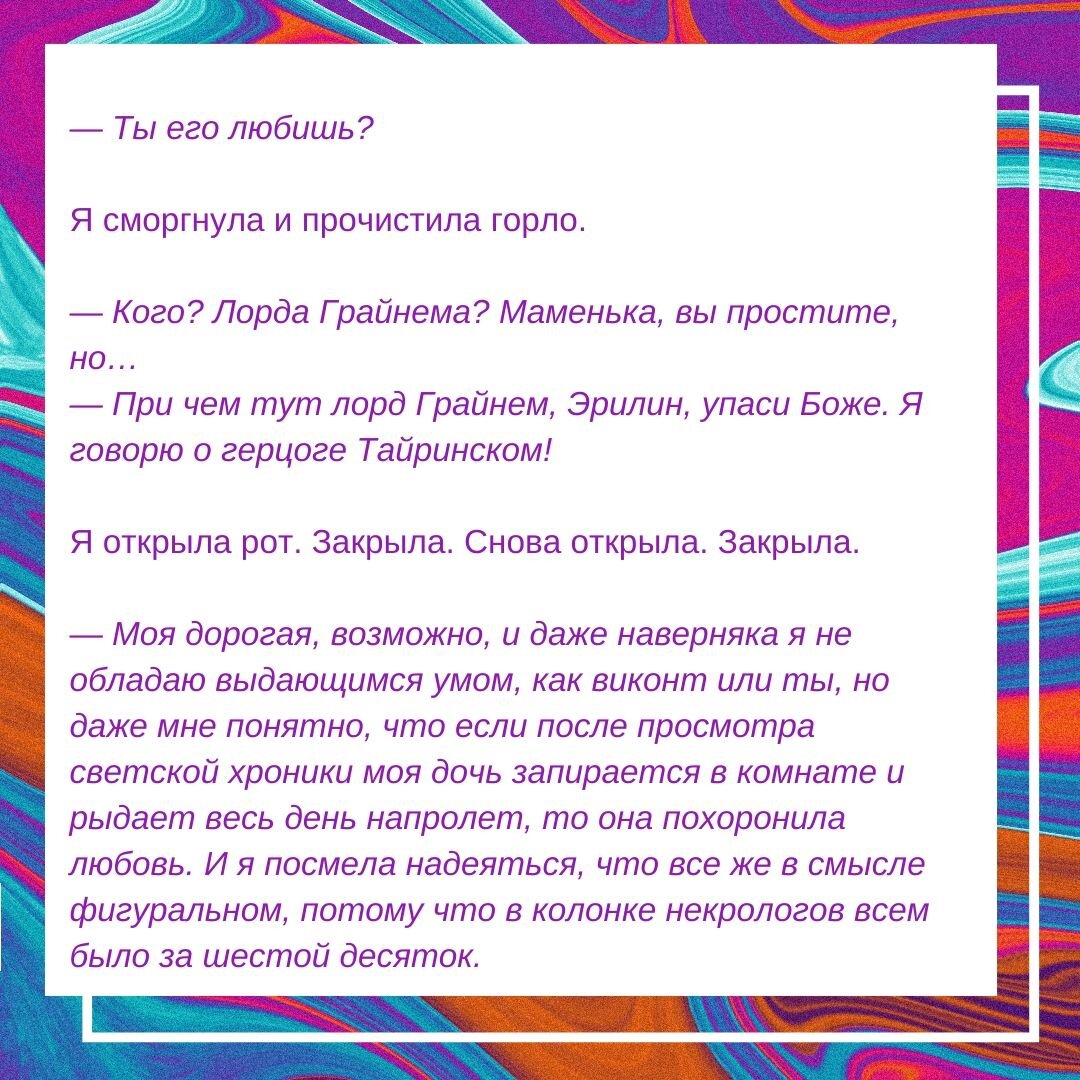 — Ты его любишь?

Я сморгнула и прочистила горло.

— Кого? Лорда Грайнема? Маменька, вы простите, но…
— При чем тут лорд Грайнем, Эрилин, упаси Боже. Я говорю о герцоге Тайринском!

Я открыла рот. Закрыла. Снова открыла. Закрыла.

— Моя дорогая, возможно, и даже наверняка я не обладаю выдающимся умом, как виконт или ты, но даже мне понятно, что если после просмотра светской хроники моя дочь запирается в комнате и рыдает весь день напролет, то она похоронила любовь. И я посмела надеяться, что все же в смысле фигуральном, потому что в колонке некрологов всем было за шестой десяток.